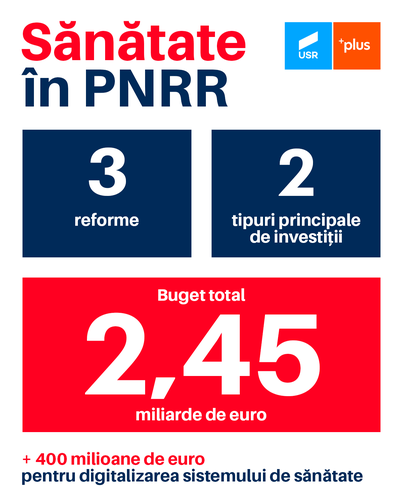 Sănătate
în PNRR

USR

+plus

3
reforme

2
tipuri principale de investiții

Buget total
2,45
miliarde de euro

+ 400 milioane de euro
pentru digitalizarea sistemului de sănătate